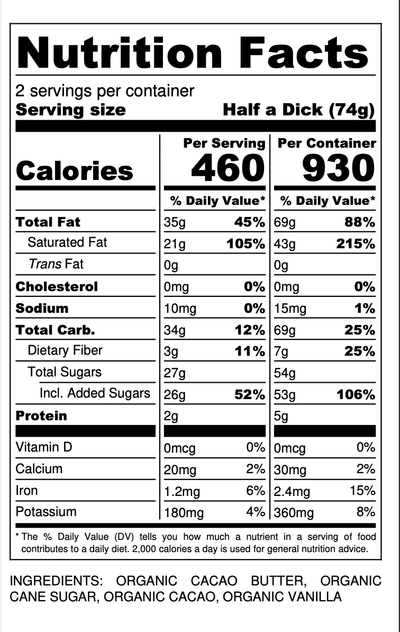 Nutrition Facts

2 servings per container
Serving size Half a Dick (74g)

| Calories | Per Serving 460 | | Per Container 930 | |
|---|---|---|---|---|
| | % Daily Value* | | % Daily Value* | |
| Total Fat | 35g | 45% | 69g | 88% |
| Saturated Fat | 21g | 105% | 43g | 215% |
| Trans Fat | 0g | | 0g | |
| Cholesterol | 0mg | 0% | 0mg | 0% |
| Sodium | 10mg | 0% | 15mg | 1% |
| Total Carb. | 34g | 12% | 69g | 25% |
| Dietary Fiber | 3g | 11% | 7g | 25% |
| Total Sugars | 27g | | 54g | |
| Incl. Added Sugars | 26g | 52% | 53g | 106% |
| Protein | 2g | | 5g | |
| Vitamin D | 0mcg | 0% | 0mcg | 0% |
| Calcium | 20mg | 2% | 30mg | 2% |
| Iron | 1.2mg | 6% | 2.4mg | 15% |
| Potassium | 180mg | 4% | 360mg | 8% |

* The % Daily Value (DV) tells you how much a nutrient in a serving of food contributes to a daily diet. 2,000 calories a day is used for general nutrition advice.

INGREDIENTS: ORGANIC CACAO BUTTER, ORGANIC CANE SUGAR, ORGANIC CACAO, ORGANIC VANILLA